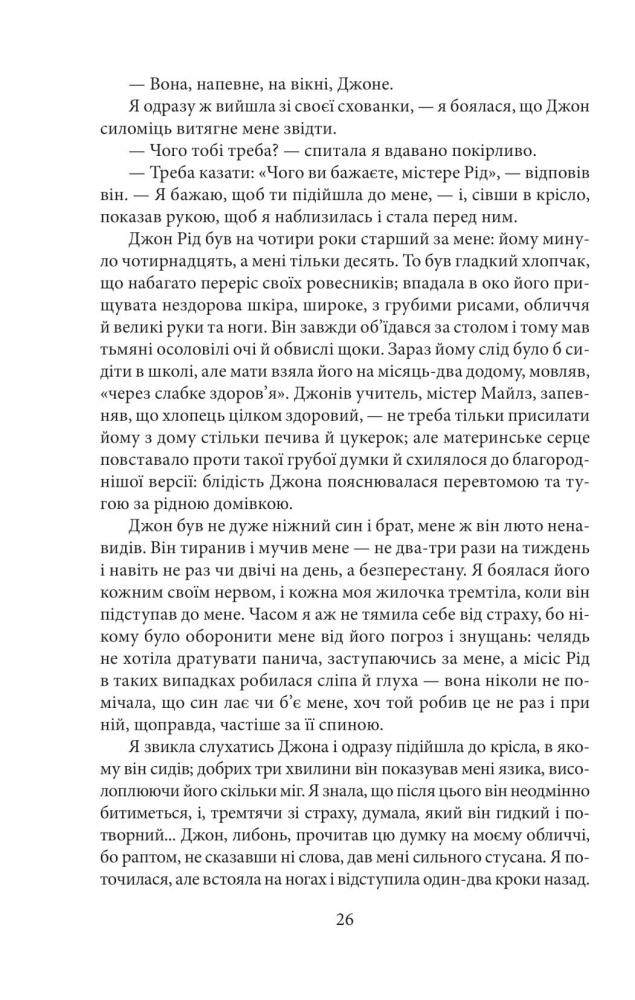 — Вона, напевне, на вікні, Джоне.

Я одразу ж вийшла зі своєї схованки, — я боялася, що Джон силоміць витягне мене звідти.

— Чого тобі треба? — спитала я вдавано покірливо.

— Треба казати: «Чого ви бажаєте, містере Рід», — відповів він. — Я бажаю, щоб ти підійшла до мене, — і, сівши в крісло, показав рукою, щоб я наблизилась і стала перед ним.

Джон Рід був на чотири роки старший за мене: йому минуло чотирнадцять, а мені тільки десять. То був гладкий хлопчак, що набагато переріс своїх ровесників; впадала в око його прищувата нездорова шкіра, широке, з грубими рисами, обличчя й великі руки та ноги. Він завжди об'їдався за столом і тому мав тьмяні осоловілі очі й обвислі щоки. Зараз йому слід було б сидіти в школі, але мати взяла його на місяць-два додому, мовляв, «через слабке здоров'я». Джонів учитель, містер Майлз, запевняв, що хлопець цілком здоровий, — не треба тільки присилати йому з дому стільки печива й цукерок; але материнське серце повставало проти такої грубої думки й схилялося до благороднішої версії: блідість Джона пояснювалася перевтомою та тугою за рідною домівкою.

Джон був не дуже ніжний син і брат, мене ж він люто ненавидів. Він тиранив і мучив мене — не два-три рази на тиждень і навіть не раз чи двічі на день, а безперестану. Я боялася його кожним своїм нервом, і кожна моя жилочка тремтіла, коли він підступав до мене. Часом я аж не тямила себе від страху, бо нікому було оборонити мене від його погроз і знущань: челядь не хотіла дратувати панича, заступаючись за мене, а місіс Рід в таких випадках робилася сліпа й глуха — вона ніколи не помічала, що син лає чи б'є мене, хоч той робив це не раз і при ній, щоправда, частіше за її спиною.

Я звикла слухатись Джона і одразу підійшла до крісла, в якому він сидів; добрих три хвилини він показував мені язика, висолоплюючи його скільки міг. Я знала, що після цього він неодмінно битиметься, і, тремтячи зі страху, думала, який він гидкий і потворний... Джон, либонь, прочитав цю думку на моєму обличчі, бо раптом, не сказавши ні слова, дав мені сильного стусана. Я поточилася, але встояла на ногах і відступила один-два кроки назад.

26